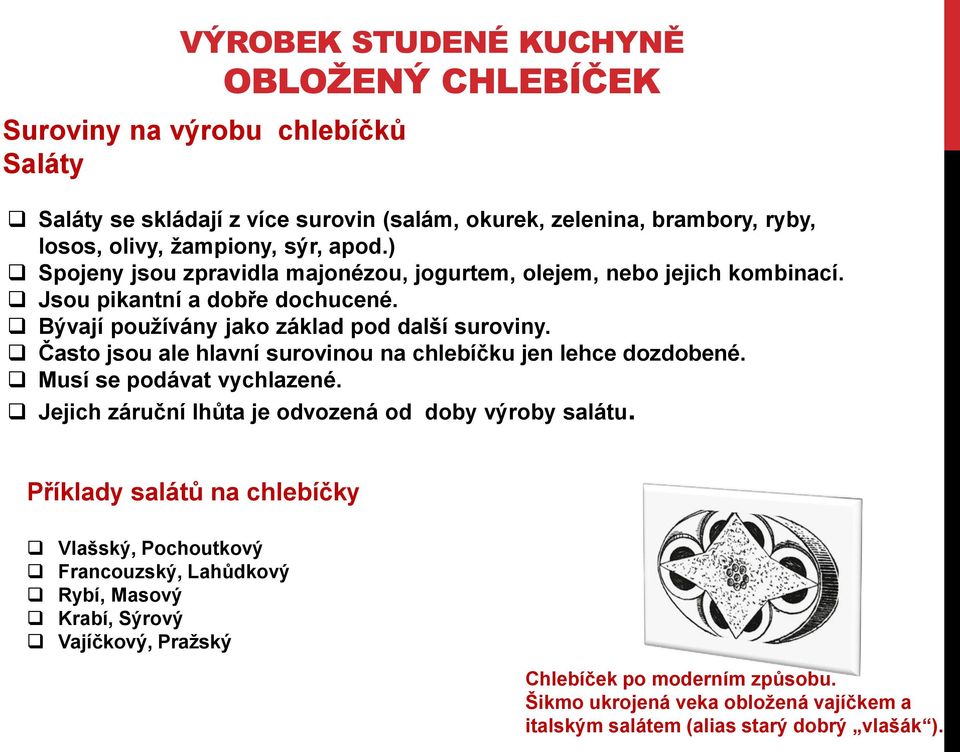 VÝROBEK STUDENÉ KUCHYNĚ
OBLOŽENÝ CHLEBÍČEK

Suroviny na výrobu chlebíčků
Saláty

❑ Saláty se skládají z více surovin (salám, okurek, zelenina, brambory, ryby, losos, olivy, žampiony, sýr, apod.)
❑ Spojeny jsou zpravidla majonézou, jogurtem, olejem, nebo jejich kombinací.
❑ Jsou pikantní a dobře dochucené.
❑ Bývají používány jako základ pod další suroviny.
❑ Často jsou ale hlavní surovinou na chlebíčku jen lehce dozdobené.
❑ Musí se podávat vychlazené.
❑ Jejich záruční lhůta je odvozená od doby výroby salátu.

Příklady salátů na chlebíčky

❑ Vlašský, Pochoutkový
❑ Francouzský, Lahůdkový
❑ Rybí, Masový
❑ Krabí, Sýrový
❑ Vajíčkový, Pražský

Chlebíček po moderním způsobu.
Šikmo ukrojená veka obložená vajíčkem a italským salátem (alias starý dobrý „vlašák“).